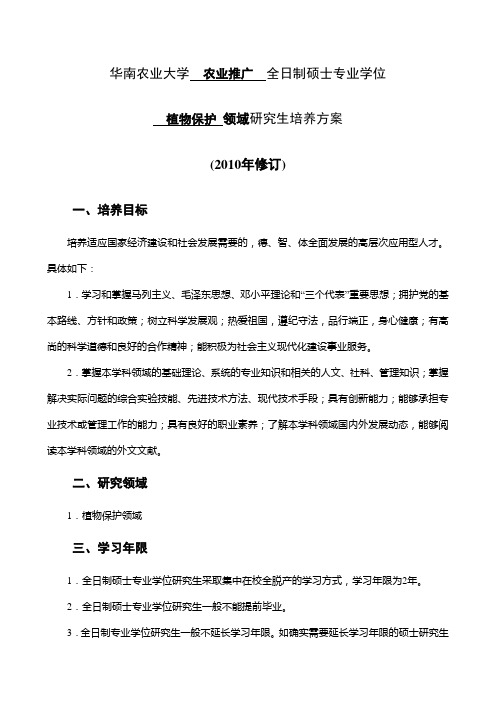 华南农业大学 农业推广 全日制硕士专业学位

植物保护 领域研究生培养方案

(2010年修订)

一、培养目标

培养适应国家经济建设和社会发展需要的，德、智、体全面发展的高层次应用型人才。具体如下：

1．学习和掌握马列主义、毛泽东思想、邓小平理论和“三个代表”重要思想；拥护党的基本路线、方针和政策；树立科学发展观；热爱祖国，遵纪守法，品行端正，身心健康；有高尚的科学道德和良好的合作精神；能积极为社会主义现代化建设事业服务。

2．掌握本学科领域的基础理论、系统的专业知识和相关的人文、社科、管理知识；掌握解决实际问题的综合实验技能、先进技术方法、现代技术手段；具有创新能力；能够承担专业技术或管理工作的能力；具有良好的职业素养；了解本学科领域国内外发展动态，能够阅读本学科领域的外文文献。

二、研究领域

1．植物保护领域

三、学习年限

1．全日制硕士专业学位研究生采取集中在校全脱产的学习方式，学习年限为2年。

2．全日制硕士专业学位研究生一般不能提前毕业。

3．全日制专业学位研究生一般不延长学习年限。如确实需要延长学习年限的硕士研究生